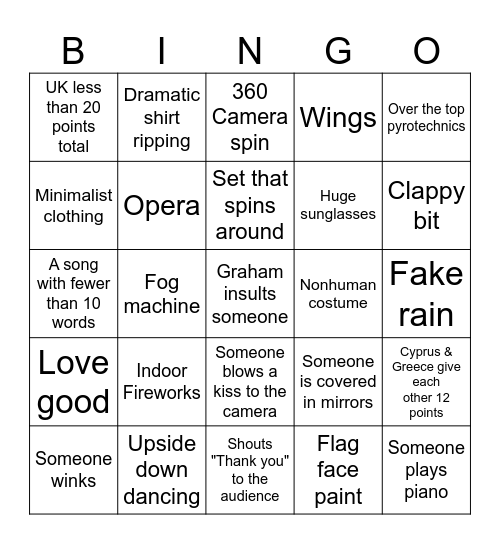 | B | I | N | G | O |
|---|---|---|---|---|
| UK less than 20 points total | Dramatic shirt ripping | 360 Camera spin | Wings | Over the top pyrotechnics |
| Minimalist clothing | Opera | Set that spins around | Huge sunglasses | Clappy bit |
| A song with fewer than 10 words | Fog machine | Graham insults someone | Nonhuman costume | Fake rain |
| Love good | Indoor Fireworks | Someone blows a kiss to the camera | Someone is covered in mirrors | Cyprus & Greece give each other 12 points |
| Someone winks | Upside down dancing | Shouts "Thank you" to the audience | Flag face paint | Someone plays piano |